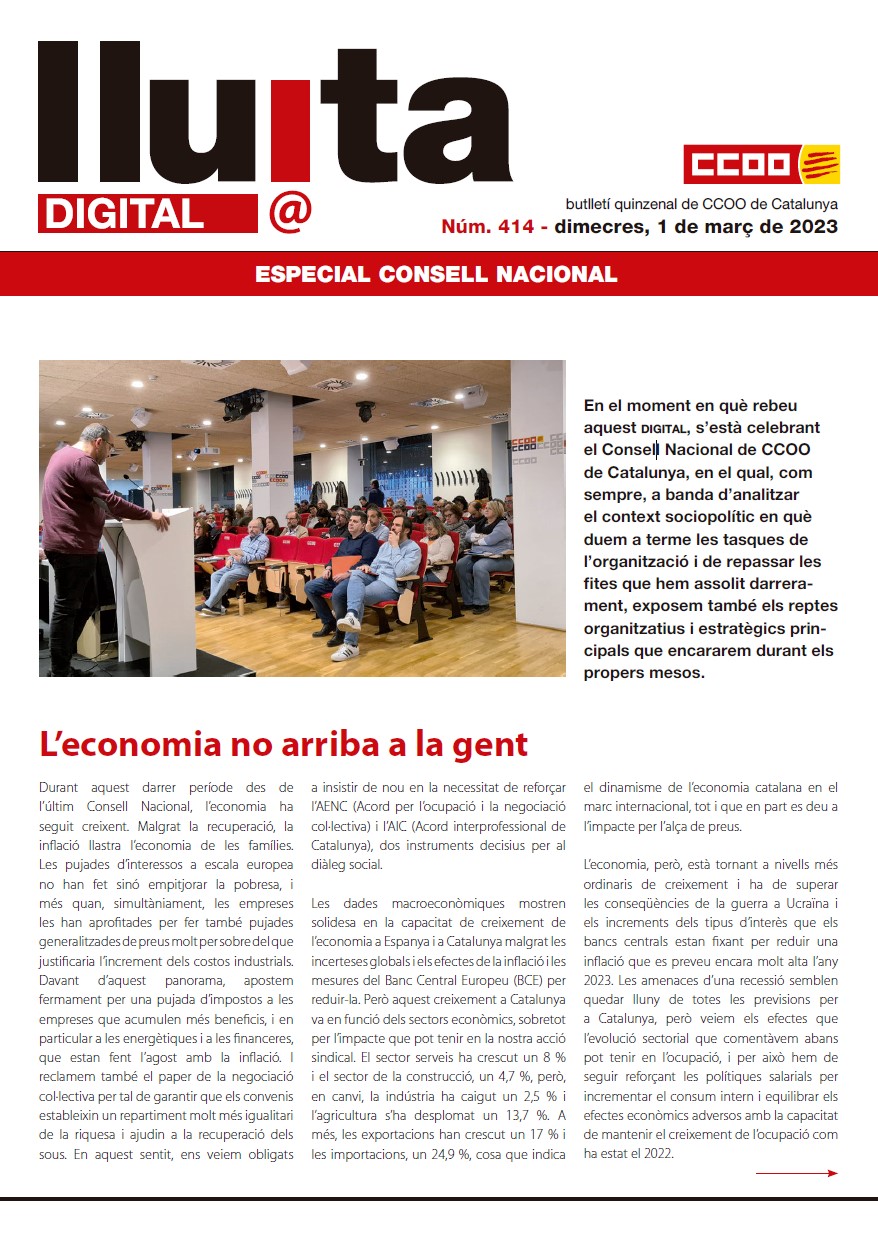 lluita

DIGITAL @

CCOO

butlletí quinzenal de CCOO de Catalunya

Núm. 414 - dimecres, 1 de març de 2023

ESPECIAL CONSELL NACIONAL

En el moment en què rebeu aquest DIGITAL, s'està celebrant el Consell Nacional de CCOO de Catalunya, en el qual, com sempre, a banda d'analitzar el context sociopolític en què duem a terme les tasques de l'organització i de repassar les fites que hem assolit darrerament, exposem també els reptes organitzatius i estratègics principals que encararem durant els propers mesos.

L'economia no arriba a la gent

Durant aquest darrer període des de l'últim Consell Nacional, l'economia ha seguit creixent. Malgrat la recuperació, la inflació llastra l'economia de les famílies. Les pujades d'interessos a escala europea no han fet sinó empitjorar la pobresa, i més quan, simultàniament, les empreses les han aprofitades per fer també pujades generalitzades de preus molt per sobre del que justificaria l'increment dels costos industrials. Davant d'aquest panorama, apostem fermament per una pujada d'impostos a les empreses que acumulen més beneficis, i en particular a les energètiques i a les financeres, que estan fent l'agost amb la inflació. I reclamem també el paper de la negociació col·lectiva per tal de garantir que els convenis estableixin un repartiment molt més igualitari de la riquesa i ajudin a la recuperació dels sous. En aquest sentit, ens veiem obligats a insistir de nou en la necessitat de reforçar l'AENC (Acord per l'ocupació i la negociació col·lectiva) i l'AIC (Acord interprofessional de Catalunya), dos instruments decisius per al diàleg social.

Les dades macroeconòmiques mostren solidesa en la capacitat de creixement de l'economia a Espanya i a Catalunya malgrat les incerteses globals i els efectes de la inflació i les mesures del Banc Central Europeu (BCE) per reduir-la. Però aquest creixement a Catalunya va en funció dels sectors econòmics, sobretot per l'impacte que pot tenir en la nostra acció sindical. El sector serveis ha crescut un 8 % i el sector de la construcció, un 4,7 %, però, en canvi, la indústria ha caigut un 2,5 % i l'agricultura s'ha desplomat un 13,7 %. A més, les exportacions han crescut un 17 % i les importacions, un 24,9 %, cosa que indica el dinamisme de l'economia catalana en el marc internacional, tot i que en part es deu a l'impacte per l'alça de preus.

L'economia, però, està tornant a nivells més ordinaris de creixement i ha de superar les conseqüències de la guerra a Ucraïna i els increments dels tipus d'interès que els bancs centrals estan fixant per reduir una inflació que es preveu encara molt alta l'any 2023. Les amenaces d'una recessió semblen quedar lluny de totes les previsions per a Catalunya, però veiem els efectes que l'evolució sectorial que comentàvem abans pot tenir en l'ocupació, i per això hem de seguir reforçant les polítiques salarials per incrementar el consum intern i equilibrar els efectes econòmics adversos amb la capacitat de mantenir el creixement de l'ocupació com ha estat el 2022.